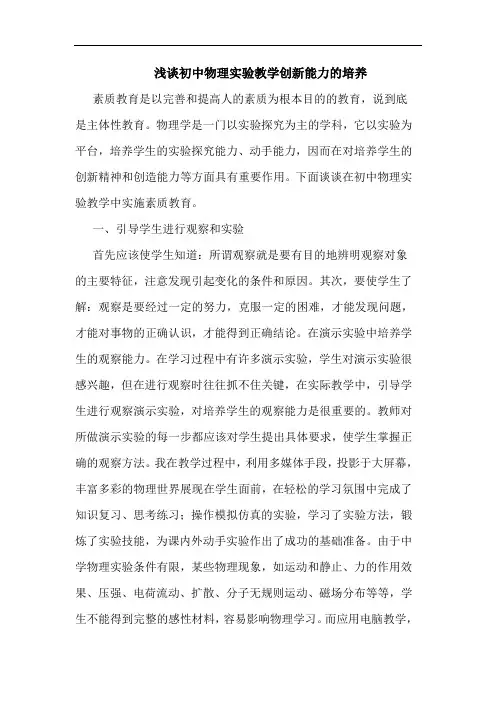 浅谈初中物理实验教学创新能力的培养

素质教育是以完善和提高人的素质为根本目的的教育，说到底是主体性教育。物理学是一门以实验探究为主的学科，它以实验为平台，培养学生的实验探究能力、动手能力，因而在对培养学生的创新精神和创造能力等方面具有重要作用。下面谈谈在初中物理实验教学中实施素质教育。

一、引导学生进行观察和实验

首先应该使学生知道：所谓观察就是要有目的地辨明观察对象的主要特征，注意发现引起变化的条件和原因。其次，要使学生了解：观察是要经过一定的努力，克服一定的困难，才能发现问题，才能对事物的正确认识，才能得到正确结论。在演示实验中培养学生的观察能力。在学习过程中有许多演示实验，学生对演示实验很感兴趣，但在进行观察时往往抓不住关键，在实际教学中，引导学生进行观察演示实验，对培养学生的观察能力是很重要的。教师对所做演示实验的每一步都应该对学生提出具体要求，使学生掌握正确的观察方法。我在教学过程中，利用多媒体手段，投影于大屏幕，丰富多彩的物理世界展现在学生面前，在轻松的学习氛围中完成了知识复习、思考练习；操作模拟仿真的实验，学习了实验方法，锻炼了实验技能，为课内外动手实验作出了成功的基础准备。由于中学物理实验条件有限，某些物理现象，如运动和静止、力的作用效果、压强、电荷流动、扩散、分子无规则运动、磁场分布等等，学生不能得到完整的感性材料，容易影响物理学习。而应用电脑教学，